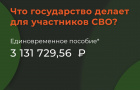 Что государство делает для участников СВО?

Единовременное пособие*

3 131 729,56 ₽